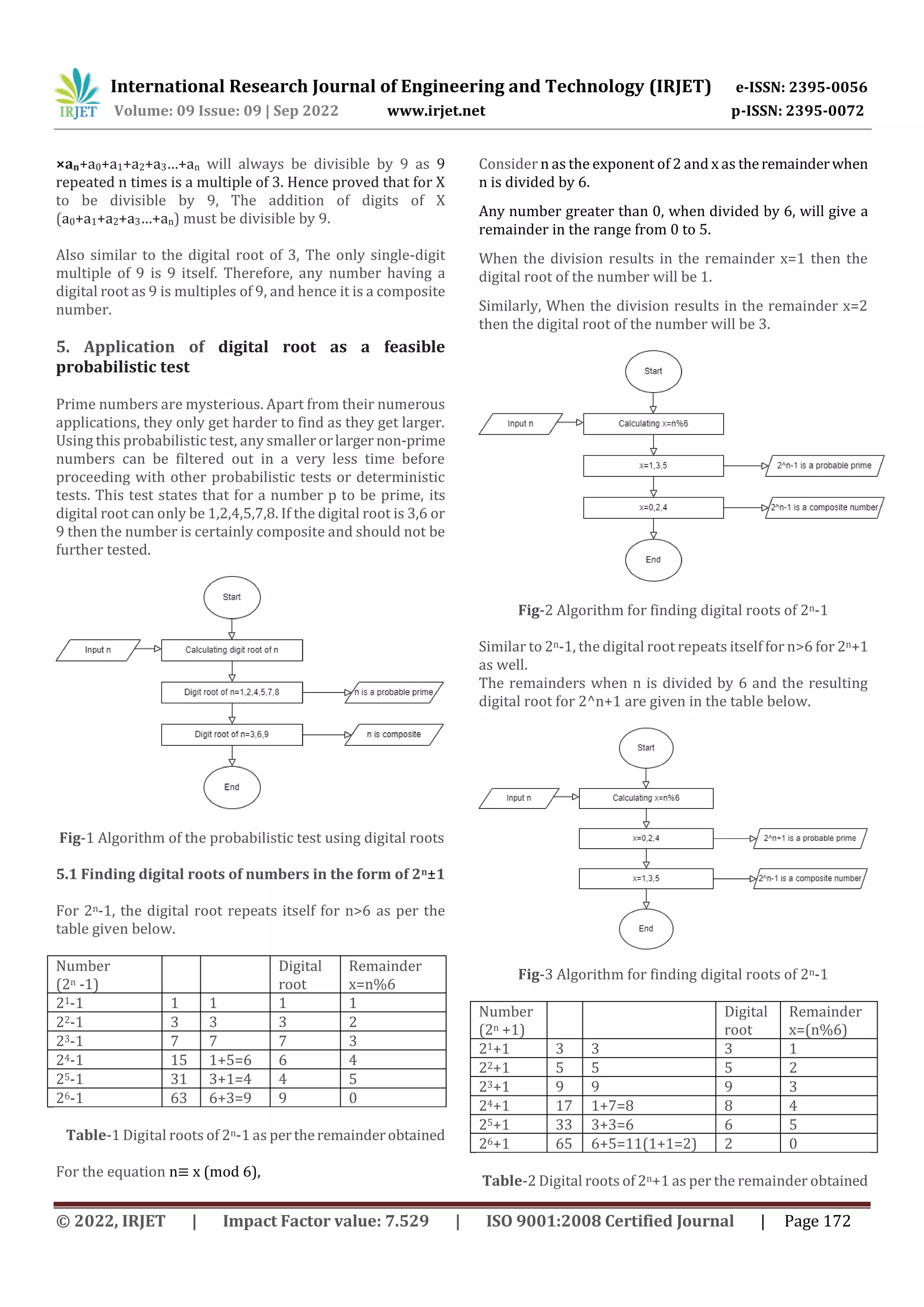 IRJET International Research Journal of Engineering and Technology (IRJET) e-ISSN: 2395-0056
Volume: 09 Issue: 09 | Sep 2022 www.irjet.net p-ISSN: 2395-0072

$\times a_n+a_0+a_1+a_2+a_3...+a_n$ will always be divisible by 9 as 9 repeated n times is a multiple of 3. Hence proved that for X to be divisible by 9, The addition of digits of X $(a_0+a_1+a_2+a_3...+a_n)$ must be divisible by 9.

Also similar to the digital root of 3, The only single-digit multiple of 9 is 9 itself. Therefore, any number having a digital root as 9 is multiples of 9, and hence it is a composite number.

5. Application of digital root as a feasible probabilistic test

Prime numbers are mysterious. Apart from their numerous applications, they only get harder to find as they get larger. Using this probabilistic test, any smaller or larger non-prime numbers can be filtered out in a very less time before proceeding with other probabilistic tests or deterministic tests. This test states that for a number p to be prime, its digital root can only be 1,2,4,5,7,8. If the digital root is 3,6 or 9 then the number is certainly composite and should not be further tested.

Start
Input n
Calculating digit root of n
Digit root of n=1,2,4,5,7,8
n is a probable prime
Digit root of n=3,6,9
n is composite
End

Fig-1 Algorithm of the probabilistic test using digital roots

5.1 Finding digital roots of numbers in the form of $2^n±1$

For $2^n$-1, the digital root repeats itself for n>6 as per the table given below.

| Number ($2^n$ -1) | | | Digital root | Remainder x=n%6 |
|---|---|---|---|---|
| $2^1$-1 | 1 | 1 | 1 | 1 |
| $2^2$-1 | 3 | 3 | 3 | 2 |
| $2^3$-1 | 7 | 7 | 7 | 3 |
| $2^4$-1 | 15 | 1+5=6 | 6 | 4 |
| $2^5$-1 | 31 | 3+1=4 | 4 | 5 |
| $2^6$-1 | 63 | 6+3=9 | 9 | 0 |

Table-1 Digital roots of $2^n$-1 as per the remainder obtained

For the equation n≡ x (mod 6),

Consider n as the exponent of 2 and x as the remainder when n is divided by 6.

Any number greater than 0, when divided by 6, will give a remainder in the range from 0 to 5.

When the division results in the remainder x=1 then the digital root of the number will be 1.

Similarly, When the division results in the remainder x=2 then the digital root of the number will be 3.

Start
Input n
Calculating x=n%6
x=1,3,5
2^n-1 is a probable prime
x=0,2,4
2^n-1 is a composite number
End

Fig-2 Algorithm for finding digital roots of $2^n$-1

Similar to $2^n$-1, the digital root repeats itself for n>6 for $2^n$+1 as well.
The remainders when n is divided by 6 and the resulting digital root for 2^n+1 are given in the table below.

Start
Input n
Calculating x=n%6
x=0,2,4
2^n+1 is a probable prime
x=1,3,5
2^n-1 is a composite number
End

Fig-3 Algorithm for finding digital roots of $2^n$-1

| Number ($2^n$ +1) | | | Digital root | Remainder x=(n%6) |
|---|---|---|---|---|
| $2^1$+1 | 3 | 3 | 3 | 1 |
| $2^2$+1 | 5 | 5 | 5 | 2 |
| $2^3$+1 | 9 | 9 | 9 | 3 |
| $2^4$+1 | 17 | 1+7=8 | 8 | 4 |
| $2^5$+1 | 33 | 3+3=6 | 6 | 5 |
| $2^6$+1 | 65 | 6+5=11(1+1=2) | 2 | 0 |

Table-2 Digital roots of $2^n$+1 as per the remainder obtained

© 2022, IRJET | Impact Factor value: 7.529 | ISO 9001:2008 Certified Journal | Page 172